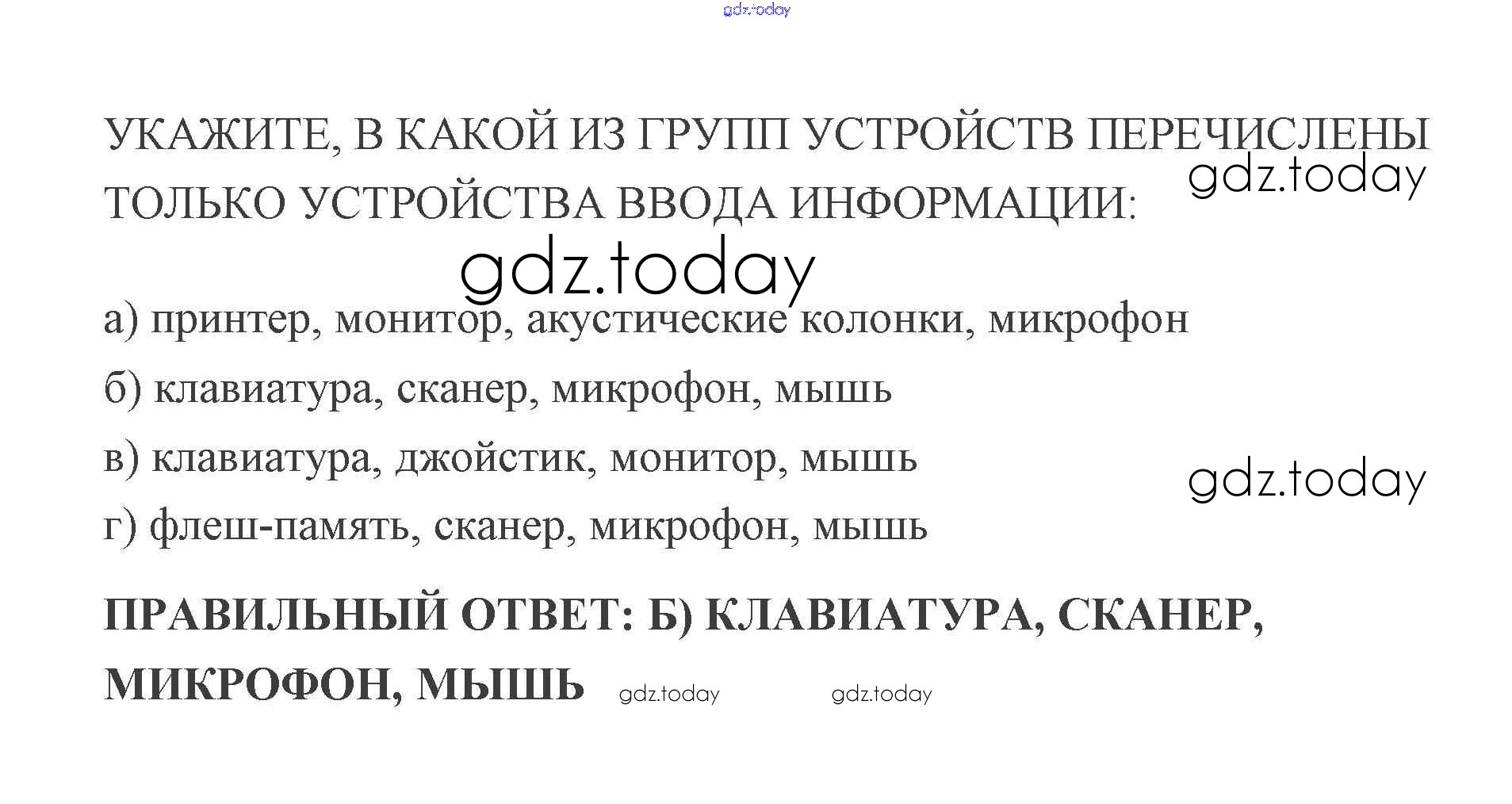 УКАЖИТЕ, В КАКОЙ ИЗ ГРУПП УСТРОЙСТВ ПЕРЕЧИСЛЕНЫ ТОЛЬКО УСТРОЙСТВА ВВОДА ИНФОРМАЦИИ:

а) принтер, монитор, акустические колонки, микрофон
б) клавиатура, сканер, микрофон, мышь
в) клавиатура, джойстик, монитор, мышь
г) флеш-память, сканер, микрофон, мышь

ПРАВИЛЬНЫЙ ОТВЕТ: Б) КЛАВИАТУРА, СКАНЕР, МИКРОФОН, МЫШЬ

gdz.today